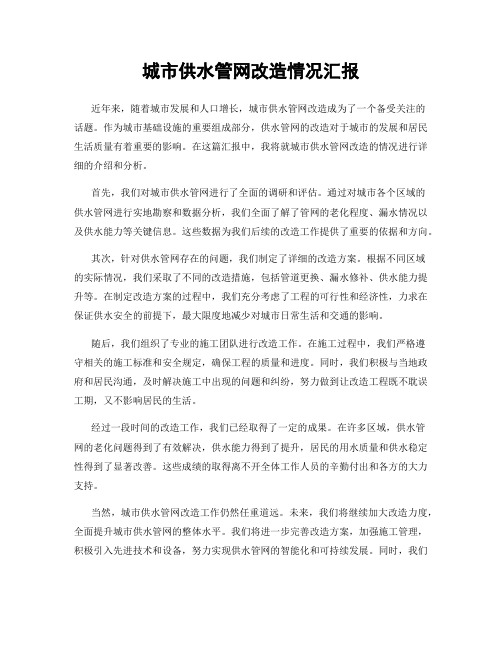 城市供水管网改造情况汇报

近年来，随着城市发展和人口增长，城市供水管网改造成为了一个备受关注的话题。作为城市基础设施的重要组成部分，供水管网的改造对于城市的发展和居民生活质量有着重要的影响。在这篇汇报中，我将就城市供水管网改造的情况进行详细的介绍和分析。

首先，我们对城市供水管网进行了全面的调研和评估。通过对城市各个区域的供水管网进行实地勘察和数据分析，我们全面了解了管网的老化程度、漏水情况以及供水能力等关键信息。这些数据为我们后续的改造工作提供了重要的依据和方向。

其次，针对供水管网存在的问题，我们制定了详细的改造方案。根据不同区域的实际情况，我们采取了不同的改造措施，包括管道更换、漏水修补、供水能力提升等。在制定改造方案的过程中，我们充分考虑了工程的可行性和经济性，力求在保证供水安全的前提下，最大限度地减少对城市日常生活和交通的影响。

随后，我们组织了专业的施工团队进行改造工作。在施工过程中，我们严格遵守相关的施工标准和安全规定，确保工程的质量和进度。同时，我们积极与当地政府和居民沟通，及时解决施工中出现的问题和纠纷，努力做到让改造工程既不耽误工期，又不影响居民的生活。

经过一段时间的改造工作，我们已经取得了一定的成果。在许多区域，供水管网的老化问题得到了有效解决，供水能力得到了提升，居民的用水质量和供水稳定性得到了显著改善。这些成绩的取得离不开全体工作人员的辛勤付出和各方的大力支持。

当然，城市供水管网改造工作仍然任重道远。未来，我们将继续加大改造力度，全面提升城市供水管网的整体水平。我们将进一步完善改造方案，加强施工管理，积极引入先进技术和设备，努力实现供水管网的智能化和可持续发展。同时，我们